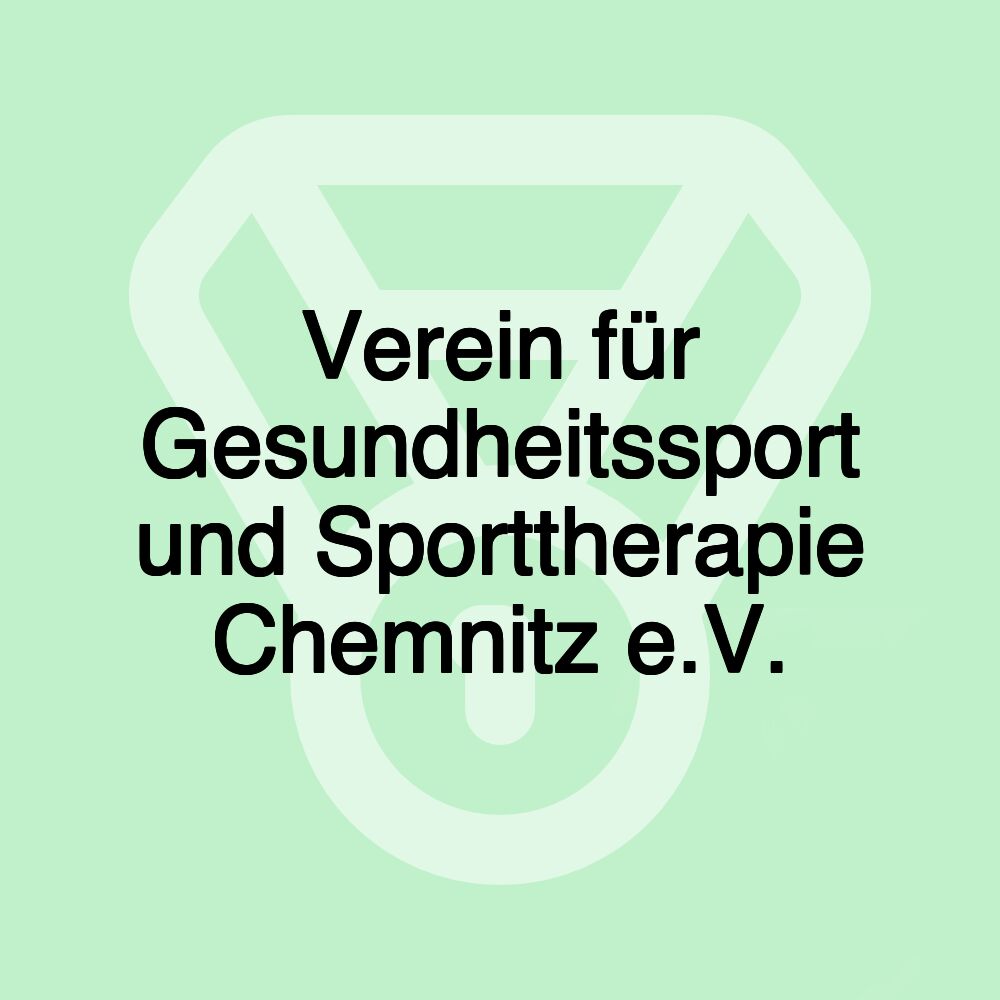 Verein für Gesundheitssport und Sporttherapie Chemnitz e.V.